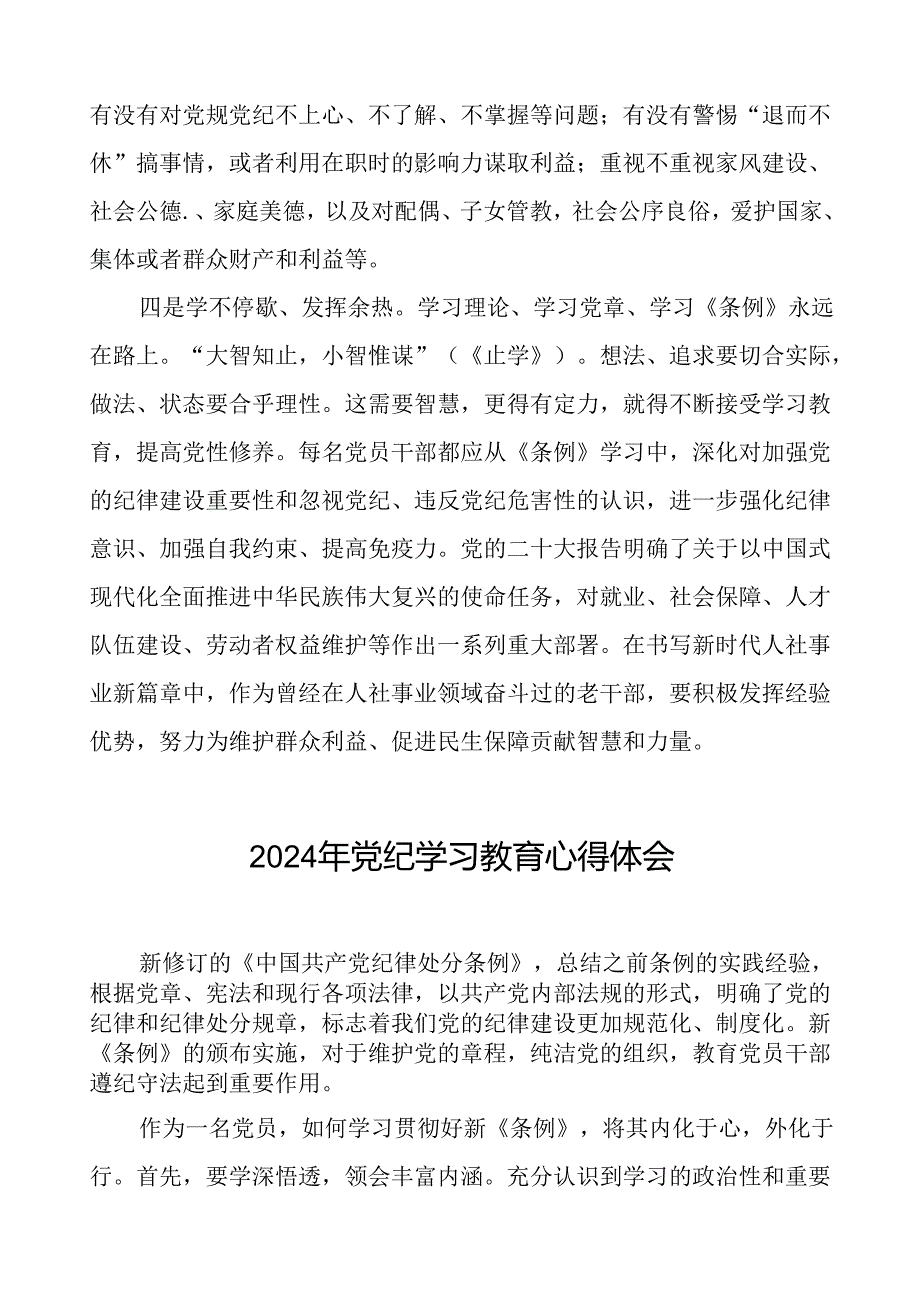 有没有对党规党纪不上心、不了解、不掌握等问题；有没有警惕“退而不休”搞事情，或者利用在职时的影响力谋取利益；重视不重视家风建设、社会公德.、家庭美德，以及对配偶、子女管教，社会公序良俗，爱护国家、集体或者群众财产和利益等。

四是学不停歇、发挥余热。学习理论、学习党章、学习《条例》永远在路上。“大智知止，小智惟谋”（《止学》）。想法、追求要切合实际，做法、状态要合乎理性。这需要智慧，更得有定力，就得不断接受学习教育，提高党性修养。每名党员干部都应从《条例》学习中，深化对加强党的纪律建设重要性和忽视党纪、违反党纪危害性的认识，进一步强化纪律意识、加强自我约束、提高免疫力。党的二十大报告明确了关于以中国式现代化全面推进中华民族伟大复兴的使命任务，对就业、社会保障、人才队伍建设、劳动者权益维护等作出一系列重大部署。在书写新时代人社事业新篇章中，作为曾经在人社事业领域奋斗过的老干部，要积极发挥经验优势，努力为维护群众利益、促进民生保障贡献智慧和力量。

2024年党纪学习教育心得体会

新修订的《中国共产党纪律处分条例》，总结之前条例的实践经验，根据党章、宪法和现行各项法律，以共产党内部法规的形式，明确了党的纪律和纪律处分规章，标志着我们党的纪律建设更加规范化、制度化。新《条例》的颁布实施，对于维护党的章程，纯洁党的组织，教育党员干部遵纪守法起到重要作用。

作为一名党员，如何学习贯彻好新《条例》，将其内化于心，外化于行。首先，要学深悟透，领会丰富内涵。充分认识到学习的政治性和重要